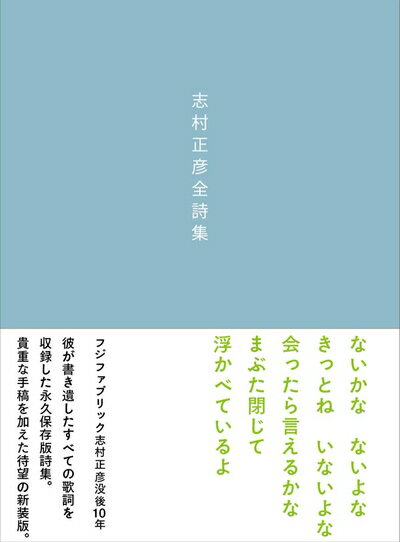 志村正彦全詩集

ないかな　ないよな
きっとね　いないよな
会ったら言えるかな
まぶた閉じて
浮かべているよ

フジファブリック志村正彦没後10年
彼が書き遺したすべての歌詞を
収録した永久保存版詩集。
貴重な手稿を加えた待望の新装版。